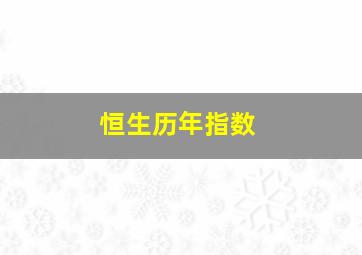 恒生历年指数